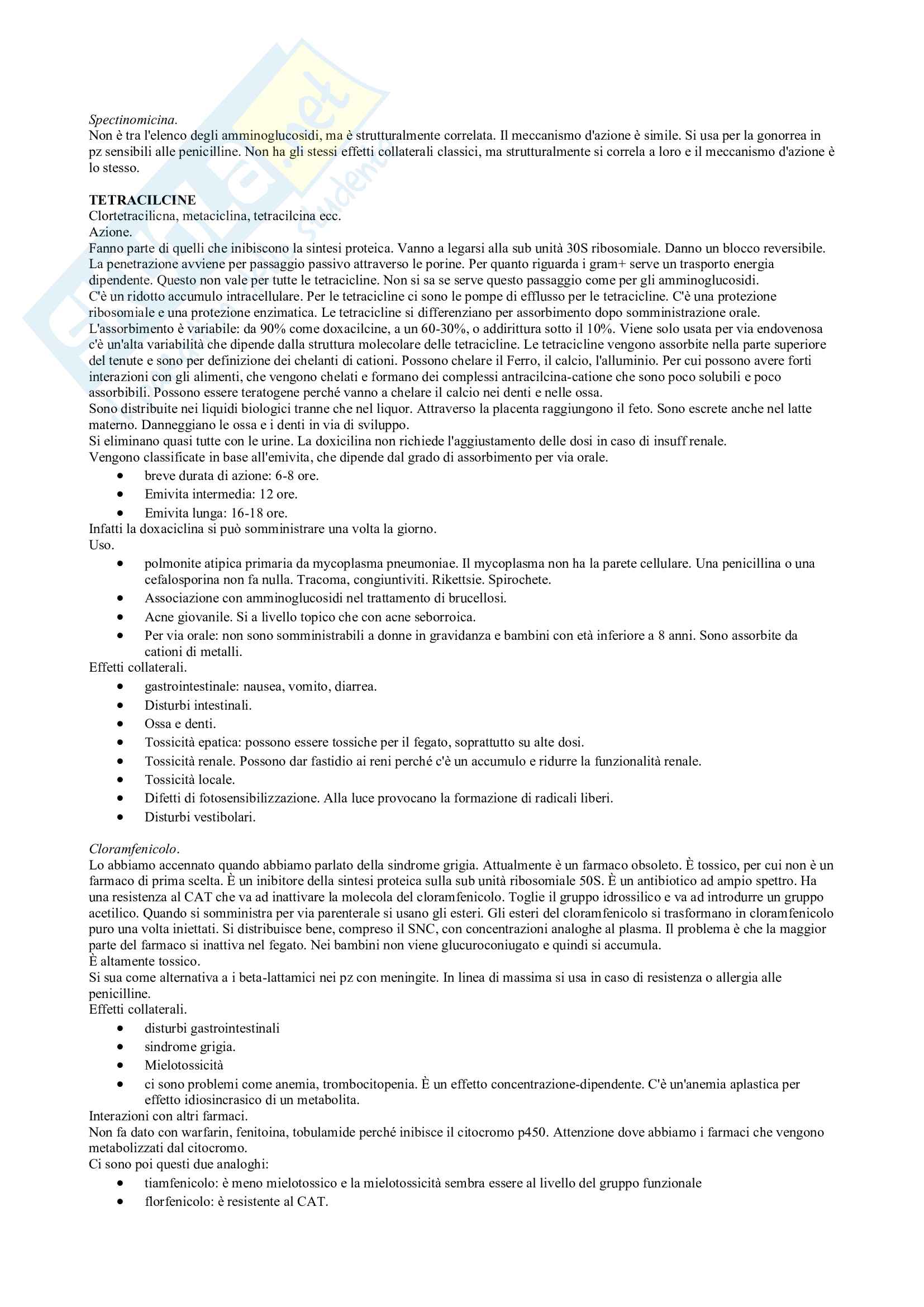 Spectinomicina.
Non è tra l'elenco degli amminoglucosidi, ma è strutturalmente correlata. Il meccanismo d'azione è simile. Si usa per la gonorrea in pz sensibili alle penicilline. Non ha gli stessi effetti collaterali classici, ma strutturalmente si correla a loro e il meccanismo d'azione è lo stesso.

TETRACILCINE
Clortetracilicna, metaciclina, tetracilcina ecc.
Azione.
Fanno parte di quelli che inibiscono la sintesi proteica. Vanno a legarsi alla sub unità 30S ribosomiale. Danno un blocco reversibile. La penetrazione avviene per passaggio passivo attraverso le porine. Per quanto riguarda i gram+ serve un trasporto energia dipendente. Questo non vale per tutte le tetracicline. Non si sa se serve questo passaggio come per gli amminoglucosidi.
C'è un ridotto accumulo intracellulare. Per le tetracicline ci sono le pompe di efflusso per le tetracicline. C'è una protezione ribosomiale e una protezione enzimatica. Le tetracicline si differenziano per assorbimento dopo somministrazione orale.
L'assorbimento è variabile: da 90% come doxacilcine, a un 60-30%, o addirittura sotto il 10%. Viene solo usata per via endovenosa c'è un'alta variabilità che dipende dalla struttura molecolare delle tetracicline. Le tetracicline vengono assorbite nella parte superiore del tenute e sono per definizione dei chelanti di cationi. Possono chelare il Ferro, il calcio, l'alluminio. Per cui possono avere forti interazioni con gli alimenti, che vengono chelati e formano dei complessi antracilcina-catione che sono poco solubili e poco assorbibili. Possono essere teratogene perché vanno a chelare il calcio nei denti e nelle ossa.
Sono distribuite nei liquidi biologici tranne che nel liquor. Attraverso la placenta raggiungono il feto. Sono escrete anche nel latte materno. Danneggiano le ossa e i denti in via di sviluppo.
Si eliminano quasi tutte con le urine. La doxicilina non richiede l'aggiustamento delle dosi in caso di insuff renale.
Vengono classificate in base all'emivita, che dipende dal grado di assorbimento per via orale.
• breve durata di azione: 6-8 ore.
• Emivita intermedia: 12 ore.
• Emivita lunga: 16-18 ore.
Infatti la doxaciclina si può somministrare una volta la giorno.
Uso.
• polmonite atipica primaria da mycoplasma pneumoniae. Il mycoplasma non ha la parete cellulare. Una penicillina o una cefalosporina non fa nulla. Tracoma, congiuntiviti. Rikettsie. Spirochete.
• Associazione con amminoglucosidi nel trattamento di brucellosi.
• Acne giovanile. Si a livello topico che con acne seborroica.
• Per via orale: non sono somministrabili a donne in gravidanza e bambini con età inferiore a 8 anni. Sono assorbite da cationi di metalli.
Effetti collaterali.
• gastrointestinale: nausea, vomito, diarrea.
• Disturbi intestinali.
• Ossa e denti.
• Tossicità epatica: possono essere tossiche per il fegato, soprattutto su alte dosi.
• Tossicità renale. Possono dar fastidio ai reni perché c'è un accumulo e ridurre la funzionalità renale.
• Tossicità locale.
• Difetti di fotosensibilizzazione. Alla luce provocano la formazione di radicali liberi.
• Disturbi vestibolari.

Cloramfenicolo.
Lo abbiamo accennato quando abbiamo parlato della sindrome grigia. Attualmente è un farmaco obsoleto. È tossico, per cui non è un farmaco di prima scelta. È un inibitore della sintesi proteica sulla sub unità ribosomiale 50S. È un antibiotico ad ampio spettro. Ha una resistenza al CAT che va ad inattivare la molecola del cloramfenicolo. Toglie il gruppo idrossilico e va ad introdurre un gruppo acetilico. Quando si somministra per via parenterale si usano gli esteri. Gli esteri del cloramfenicolo si trasformano in cloramfenicolo puro una volta iniettati. Si distribuisce bene, compreso il SNC, con concentrazioni analoghe al plasma. Il problema è che la maggior parte del farmaco si inattiva nel fegato. Nei bambini non viene glucuroconiugato e quindi si accumula.
È altamente tossico.
Si sua come alternativa a i beta-lattamici nei pz con meningite. In linea di massima si usa in caso di resistenza o allergia alle penicilline.
Effetti collaterali.
• disturbi gastrointestinali
• sindrome grigia.
• Mielotossicità
• ci sono problemi come anemia, trombocitopenia. È un effetto concentrazione-dipendente. C'è un'anemia aplastica per effetto idiosincrasico di un metabolita.
Interazioni con altri farmaci.
Non fa dato con warfarin, fenitoina, tobulamide perché inibisce il citocromo p450. Attenzione dove abbiamo i farmaci che vengono metabolizzati dal citocromo.
Ci sono poi questi due analoghi:
• tiamfenicolo: è meno mielotossico e la mielotossicità sembra essere al livello del gruppo funzionale
• florfenicolo: è resistente al CAT.